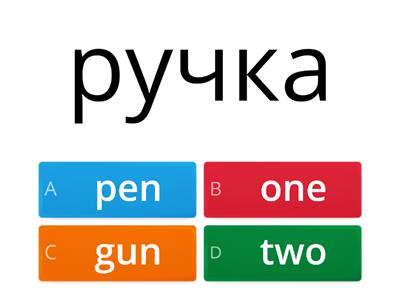 ручка

A pen
B one
C gun
D two